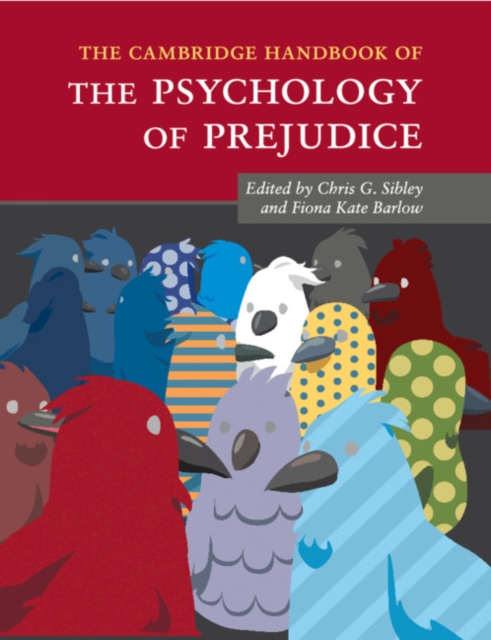 THE CAMBRIDGE HANDBOOK OF
THE PSYCHOLOGY OF PREJUDICE

Edited by Chris G. Sibley and Fiona Kate Barlow